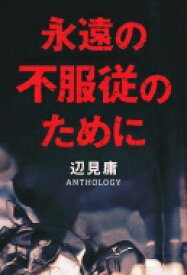 永遠の
不服従の
ために

辺見庸
ANTHOLOGY